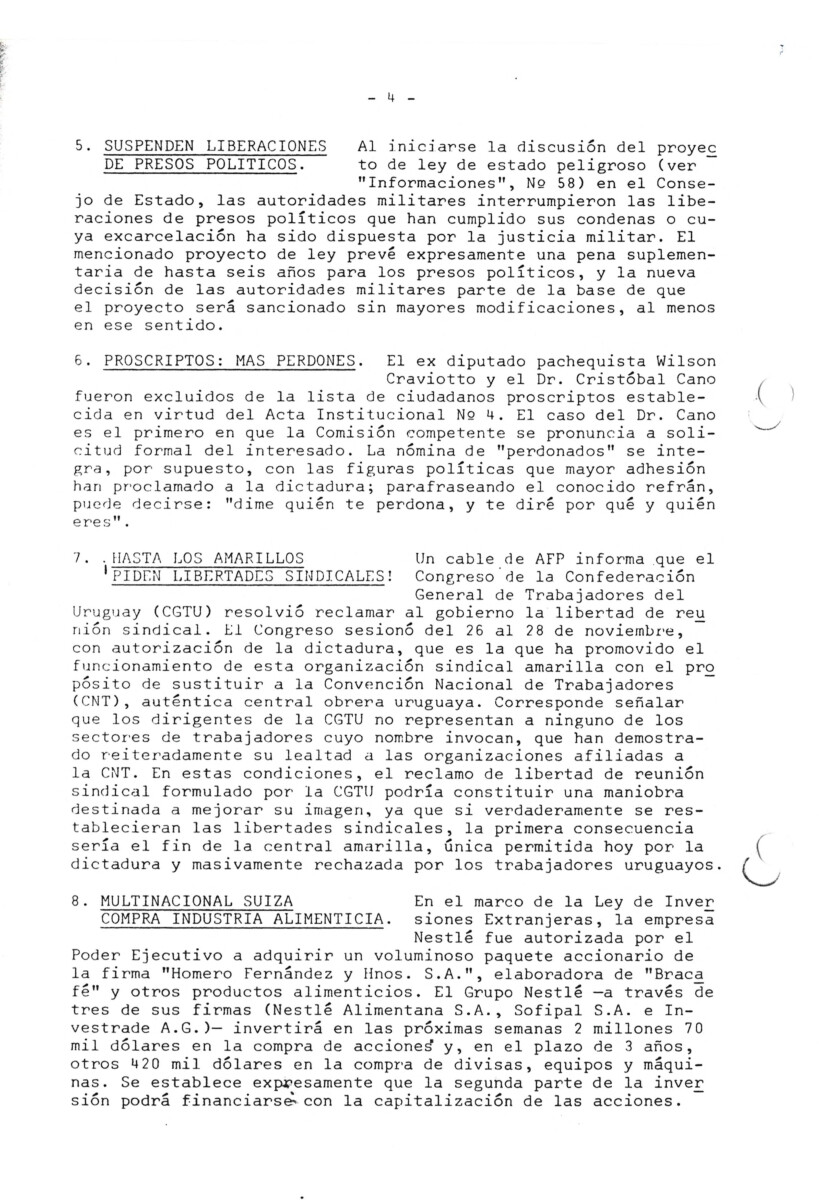 - 4 -

5. SUSPENDEN LIBERACIONES DE PRESOS POLITICOS. Al iniciarse la discusión del proyecto de ley de estado peligroso (ver "Informaciones", Nº 58) en el Consejo de Estado, las autoridades militares interrumpieron las liberaciones de presos políticos que han cumplido sus condenas o cuya excarcelación ha sido dispuesta por la justicia militar. El mencionado proyecto de ley prevé expresamente una pena suplementaria de hasta seis años para los presos políticos, y la nueva decisión de las autoridades militares parte de la base de que el proyecto será sancionado sin mayores modificaciones, al menos en ese sentido.

6. PROSCRIPTOS: MAS PERDONES. El ex diputado pachequista Wilson Craviotto y el Dr. Cristóbal Cano fueron excluidos de la lista de ciudadanos proscriptos establecida en virtud del Acta Institucional Nº 4. El caso del Dr. Cano es el primero en que la Comisión competente se pronuncia a solicitud formal del interesado. La nómina de "perdonados" se integra, por supuesto, con las figuras políticas que mayor adhesión han proclamado a la dictadura; parafraseando el conocido refrán, puede decirse: "dime quién te perdona, y te diré por qué y quién eres".

7. ¡HASTA LOS AMARILLOS PIDEN LIBERTADES SINDICALES! Un cable de AFP informa que el Congreso de la Confederación General de Trabajadores del Uruguay (CGTU) resolvió reclamar al gobierno la libertad de reunión sindical. El Congreso sesionó del 26 al 28 de noviembre, con autorización de la dictadura, que es la que ha promovido el funcionamiento de esta organización sindical amarilla con el propósito de sustituir a la Convención Nacional de Trabajadores (CNT), auténtica central obrera uruguaya. Corresponde señalar que los dirigentes de la CGTU no representan a ninguno de los sectores de trabajadores cuyo nombre invocan, que han demostrado reiteradamente su lealtad a las organizaciones afiliadas a la CNT. En estas condiciones, el reclamo de libertad de reunión sindical formulado por la CGTU podría constituir una maniobra destinada a mejorar su imagen, ya que si verdaderamente se restablecieran las libertades sindicales, la primera consecuencia sería el fin de la central amarilla, única permitida hoy por la dictadura y masivamente rechazada por los trabajadores uruguayos.

8. MULTINACIONAL SUIZA COMPRA INDUSTRIA ALIMENTICIA. En el marco de la Ley de Inversiones Extranjeras, la empresa Nestlé fue autorizada por el Poder Ejecutivo a adquirir un voluminoso paquete accionario de la firma "Homero Fernández y Hnos. S.A.", elaboradora de "Bracafé" y otros productos alimenticios. El Grupo Nestlé —a través de tres de sus firmas (Nestlé Alimentana S.A., Sofipal S.A. e Investrade A.G.)— invertirá en las próximas semanas 2 millones 70 mil dólares en la compra de acciones y, en el plazo de 3 años, otros 420 mil dólares en la compra de divisas, equipos y máquinas. Se establece expresamente que la segunda parte de la inversión podrá financiarse con la capitalización de las acciones.